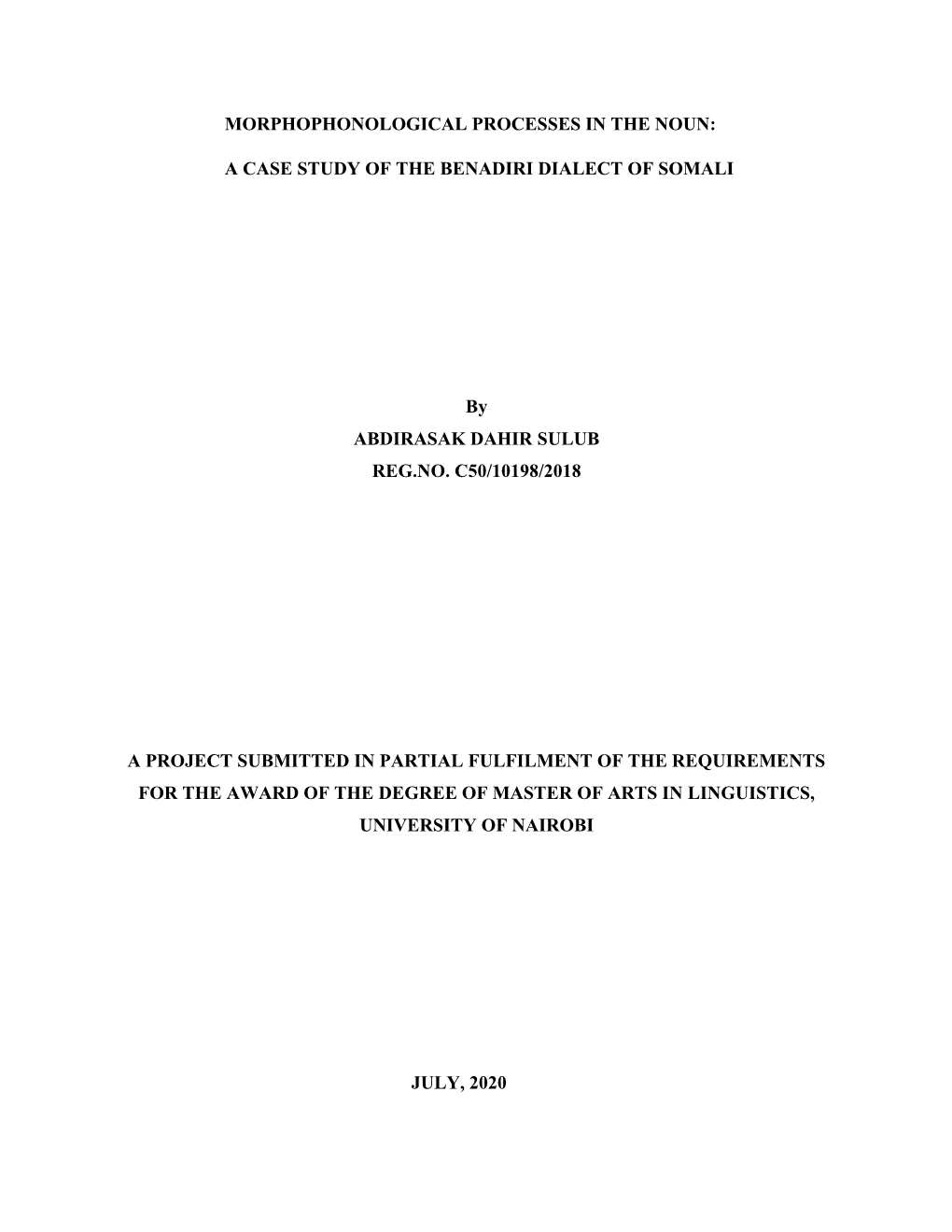 MORPHOPHONOLOGICAL PROCESSES IN THE NOUN:

A CASE STUDY OF THE BENADIRI DIALECT OF SOMALI

By
ABDIRASAK DAHIR SULUB
REG.NO. C50/10198/2018

A PROJECT SUBMITTED IN PARTIAL FULFILMENT OF THE REQUIREMENTS FOR THE AWARD OF THE DEGREE OF MASTER OF ARTS IN LINGUISTICS, UNIVERSITY OF NAIROBI

JULY, 2020